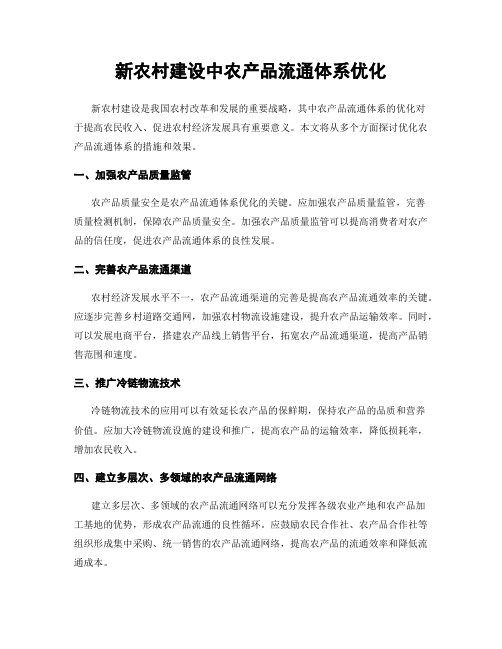 新农村建设中农产品流通体系优化

新农村建设是我国农村改革和发展的重要战略，其中农产品流通体系的优化对于提高农民收入、促进农村经济发展具有重要意义。本文将从多个方面探讨优化农产品流通体系的措施和效果。

一、加强农产品质量监管

农产品质量安全是农产品流通体系优化的关键。应加强农产品质量监管，完善质量检测机制，保障农产品质量安全。加强农产品质量监管可以提高消费者对农产品的信任度，促进农产品流通体系的良性发展。

二、完善农产品流通渠道

农村经济发展水平不一，农产品流通渠道的完善是提高农产品流通效率的关键。应逐步完善乡村道路交通网，加强农村物流设施建设，提升农产品运输效率。同时，可以发展电商平台，搭建农产品线上销售平台，拓宽农产品流通渠道，提高产品销售范围和速度。

三、推广冷链物流技术

冷链物流技术的应用可以有效延长农产品的保鲜期，保持农产品的品质和营养价值。应加大冷链物流设施的建设和推广，提高农产品的运输效率，降低损耗率，增加农民收入。

四、建立多层次、多领域的农产品流通网络

建立多层次、多领域的农产品流通网络可以充分发挥各级农业产地和农产品加工基地的优势，形成农产品流通的良性循环。应鼓励农民合作社、农产品合作社等组织形成集中采购、统一销售的农产品流通网络，提高农产品的流通效率和降低流通成本。